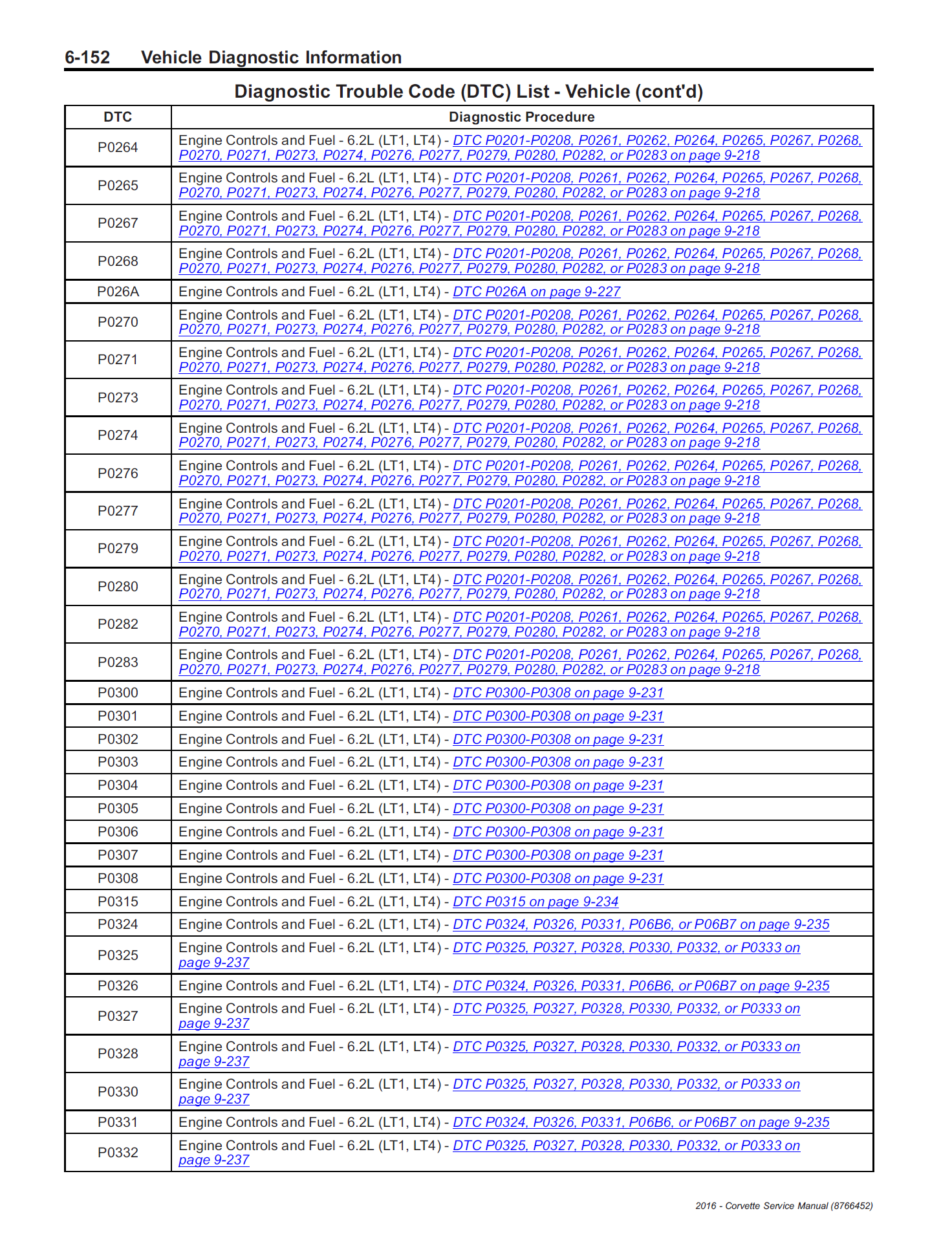 6-152 Vehicle Diagnostic Information

Diagnostic Trouble Code (DTC) List - Vehicle (cont'd)

| DTC | Diagnostic Procedure |
|---|---|
| P0264 | Engine Controls and Fuel - 6.2L (LT1, LT4) - DTC P0201-P0208, P0261, P0262, P0264, P0265, P0267, P0268, P0270, P0271, P0273, P0274, P0276, P0277, P0279, P0280, P0282, or P0283 on page 9-218 |
| P0265 | Engine Controls and Fuel - 6.2L (LT1, LT4) - DTC P0201-P0208, P0261, P0262, P0264, P0265, P0267, P0268, P0270, P0271, P0273, P0274, P0276, P0277, P0279, P0280, P0282, or P0283 on page 9-218 |
| P0267 | Engine Controls and Fuel - 6.2L (LT1, LT4) - DTC P0201-P0208, P0261, P0262, P0264, P0265, P0267, P0268, P0270, P0271, P0273, P0274, P0276, P0277, P0279, P0280, P0282, or P0283 on page 9-218 |
| P0268 | Engine Controls and Fuel - 6.2L (LT1, LT4) - DTC P0201-P0208, P0261, P0262, P0264, P0265, P0267, P0268, P0270, P0271, P0273, P0274, P0276, P0277, P0279, P0280, P0282, or P0283 on page 9-218 |
| P026A | Engine Controls and Fuel - 6.2L (LT1, LT4) - DTC P026A on page 9-227 |
| P0270 | Engine Controls and Fuel - 6.2L (LT1, LT4) - DTC P0201-P0208, P0261, P0262, P0264, P0265, P0267, P0268, P0270, P0271, P0273, P0274, P0276, P0277, P0279, P0280, P0282, or P0283 on page 9-218 |
| P0271 | Engine Controls and Fuel - 6.2L (LT1, LT4) - DTC P0201-P0208, P0261, P0262, P0264, P0265, P0267, P0268, P0270, P0271, P0273, P0274, P0276, P0277, P0279, P0280, P0282, or P0283 on page 9-218 |
| P0273 | Engine Controls and Fuel - 6.2L (LT1, LT4) - DTC P0201-P0208, P0261, P0262, P0264, P0265, P0267, P0268, P0270, P0271, P0273, P0274, P0276, P0277, P0279, P0280, P0282, or P0283 on page 9-218 |
| P0274 | Engine Controls and Fuel - 6.2L (LT1, LT4) - DTC P0201-P0208, P0261, P0262, P0264, P0265, P0267, P0268, P0270, P0271, P0273, P0274, P0276, P0277, P0279, P0280, P0282, or P0283 on page 9-218 |
| P0276 | Engine Controls and Fuel - 6.2L (LT1, LT4) - DTC P0201-P0208, P0261, P0262, P0264, P0265, P0267, P0268, P0270, P0271, P0273, P0274, P0276, P0277, P0279, P0280, P0282, or P0283 on page 9-218 |
| P0277 | Engine Controls and Fuel - 6.2L (LT1, LT4) - DTC P0201-P0208, P0261, P0262, P0264, P0265, P0267, P0268, P0270, P0271, P0273, P0274, P0276, P0277, P0279, P0280, P0282, or P0283 on page 9-218 |
| P0279 | Engine Controls and Fuel - 6.2L (LT1, LT4) - DTC P0201-P0208, P0261, P0262, P0264, P0265, P0267, P0268, P0270, P0271, P0273, P0274, P0276, P0277, P0279, P0280, P0282, or P0283 on page 9-218 |
| P0280 | Engine Controls and Fuel - 6.2L (LT1, LT4) - DTC P0201-P0208, P0261, P0262, P0264, P0265, P0267, P0268, P0270, P0271, P0273, P0274, P0276, P0277, P0279, P0280, P0282, or P0283 on page 9-218 |
| P0282 | Engine Controls and Fuel - 6.2L (LT1, LT4) - DTC P0201-P0208, P0261, P0262, P0264, P0265, P0267, P0268, P0270, P0271, P0273, P0274, P0276, P0277, P0279, P0280, P0282, or P0283 on page 9-218 |
| P0283 | Engine Controls and Fuel - 6.2L (LT1, LT4) - DTC P0201-P0208, P0261, P0262, P0264, P0265, P0267, P0268, P0270, P0271, P0273, P0274, P0276, P0277, P0279, P0280, P0282, or P0283 on page 9-218 |
| P0300 | Engine Controls and Fuel - 6.2L (LT1, LT4) - DTC P0300-P0308 on page 9-231 |
| P0301 | Engine Controls and Fuel - 6.2L (LT1, LT4) - DTC P0300-P0308 on page 9-231 |
| P0302 | Engine Controls and Fuel - 6.2L (LT1, LT4) - DTC P0300-P0308 on page 9-231 |
| P0303 | Engine Controls and Fuel - 6.2L (LT1, LT4) - DTC P0300-P0308 on page 9-231 |
| P0304 | Engine Controls and Fuel - 6.2L (LT1, LT4) - DTC P0300-P0308 on page 9-231 |
| P0305 | Engine Controls and Fuel - 6.2L (LT1, LT4) - DTC P0300-P0308 on page 9-231 |
| P0306 | Engine Controls and Fuel - 6.2L (LT1, LT4) - DTC P0300-P0308 on page 9-231 |
| P0307 | Engine Controls and Fuel - 6.2L (LT1, LT4) - DTC P0300-P0308 on page 9-231 |
| P0308 | Engine Controls and Fuel - 6.2L (LT1, LT4) - DTC P0300-P0308 on page 9-231 |
| P0315 | Engine Controls and Fuel - 6.2L (LT1, LT4) - DTC P0315 on page 9-234 |
| P0324 | Engine Controls and Fuel - 6.2L (LT1, LT4) - DTC P0324, P0326, P0331, P06B6, or P06B7 on page 9-235 |
| P0325 | Engine Controls and Fuel - 6.2L (LT1, LT4) - DTC P0325, P0327, P0328, P0330, P0332, or P0333 on page 9-237 |
| P0326 | Engine Controls and Fuel - 6.2L (LT1, LT4) - DTC P0324, P0326, P0331, P06B6, or P06B7 on page 9-235 |
| P0327 | Engine Controls and Fuel - 6.2L (LT1, LT4) - DTC P0325, P0327, P0328, P0330, P0332, or P0333 on page 9-237 |
| P0328 | Engine Controls and Fuel - 6.2L (LT1, LT4) - DTC P0325, P0327, P0328, P0330, P0332, or P0333 on page 9-237 |
| P0330 | Engine Controls and Fuel - 6.2L (LT1, LT4) - DTC P0325, P0327, P0328, P0330, P0332, or P0333 on page 9-237 |
| P0331 | Engine Controls and Fuel - 6.2L (LT1, LT4) - DTC P0324, P0326, P0331, P06B6, or P06B7 on page 9-235 |
| P0332 | Engine Controls and Fuel - 6.2L (LT1, LT4) - DTC P0325, P0327, P0328, P0330, P0332, or P0333 on page 9-237 |

2016 - Corvette Service Manual (8766452)